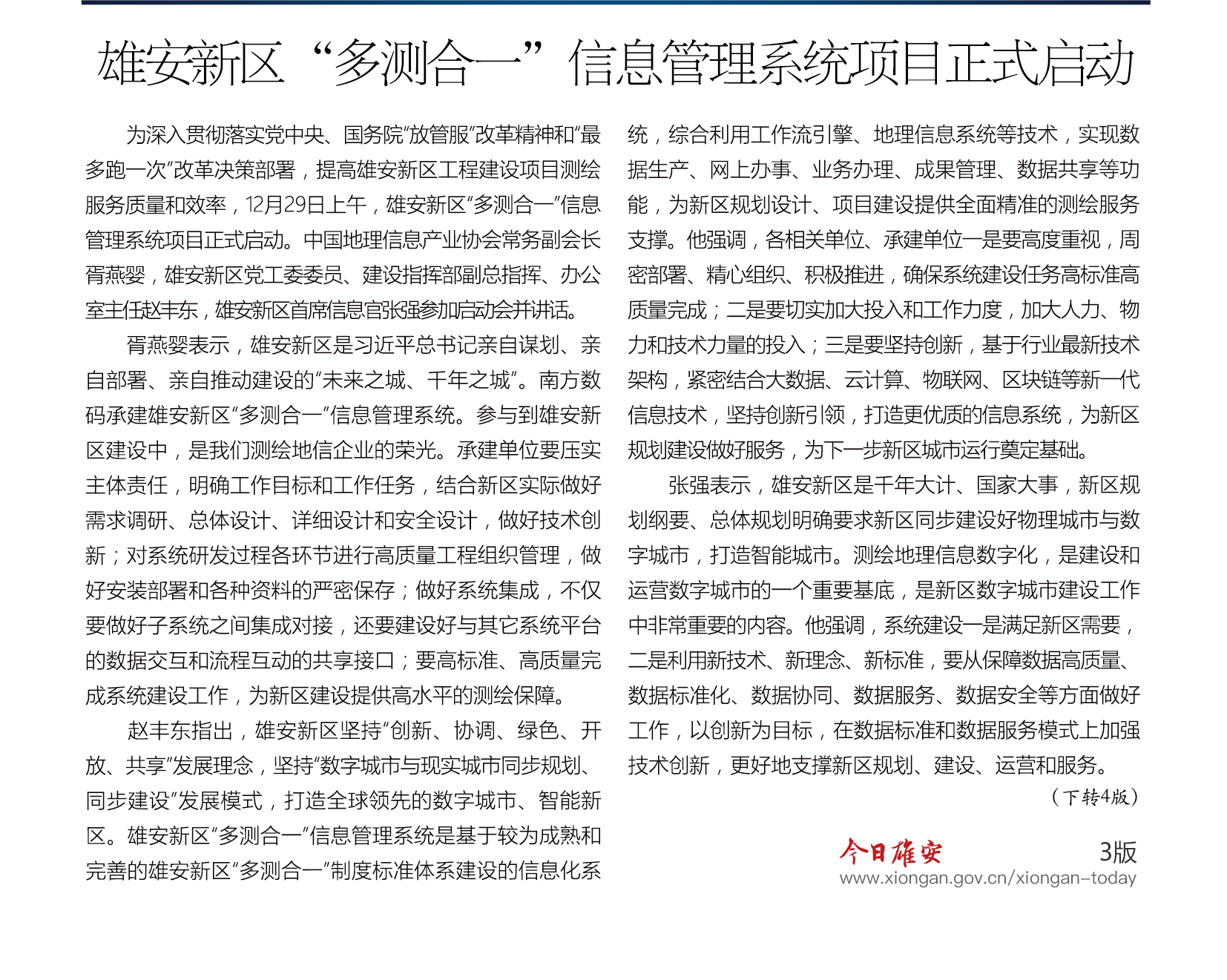 雄安新区“多测合一”信息管理系统项目正式启动

为深入贯彻落实党中央、国务院“放管服”改革精神和“最多跑一次”改革决策部署，提高雄安新区工程建设项目测绘服务质量和效率，12月29日上午，雄安新区“多测合一”信息管理系统项目正式启动。中国地理信息产业协会常务副会长胥燕婴，雄安新区党工委委员、建设指挥部副总指挥、办公室主任赵丰东，雄安新区首席信息官张强参加启动会并讲话。

胥燕婴表示，雄安新区是习近平总书记亲自谋划、亲自部署、亲自推动建设的“未来之城、千年之城”。南方数码承建雄安新区“多测合一”信息管理系统。参与到雄安新区建设中，是我们测绘地信企业的荣光。承建单位要压实主体责任，明确工作目标和工作任务，结合新区实际做好需求调研、总体设计、详细设计和安全设计，做好技术创新；对系统研发过程各环节进行高质量工程组织管理，做好安装部署和各种资料的严密保存；做好系统集成，不仅要做好子系统之间集成对接，还要建设好与其它系统平台的数据交互和流程互动的共享接口；要高标准、高质量完成系统建设工作，为新区建设提供高水平的测绘保障。

赵丰东指出，雄安新区坚持“创新、协调、绿色、开放、共享”发展理念，坚持“数字城市与现实城市同步规划、同步建设”发展模式，打造全球领先的数字城市、智能新区。雄安新区“多测合一”信息管理系统是基于较为成熟和完善的雄安新区“多测合一”制度标准体系建设的信息化系统，综合利用工作流引擎、地理信息系统等技术，实现数据生产、网上办事、业务办理、成果管理、数据共享等功能，为新区规划设计、项目建设提供全面精准的测绘服务支撑。他强调，各相关单位、承建单位一是要高度重视，周密部署、精心组织、积极推进，确保系统建设任务高标准高质量完成；二是要切实加大投入和工作力度，加大人力、物力和技术力量的投入；三是要坚持创新，基于行业最新技术架构，紧密结合大数据、云计算、物联网、区块链等新一代信息技术，坚持创新引领，打造更优质的信息系统，为新区规划建设做好服务，为下一步新区城市运行奠定基础。

张强表示，雄安新区是千年大计、国家大事，新区规划纲要、总体规划明确要求新区同步建设好物理城市与数字城市，打造智能城市。测绘地理信息数字化，是建设和运营数字城市的一个重要基底，是新区数字城市建设工作中非常重要的内容。他强调，系统建设一是满足新区需要，二是利用新技术、新理念、新标准，要从保障数据高质量、数据标准化、数据协同、数据服务、数据安全等方面做好工作，以创新为目标，在数据标准和数据服务模式上加强技术创新，更好地支撑新区规划、建设、运营和服务。

（下转4版）

今日雄安 3版
www.xiongan.gov.cn/xiongan-today